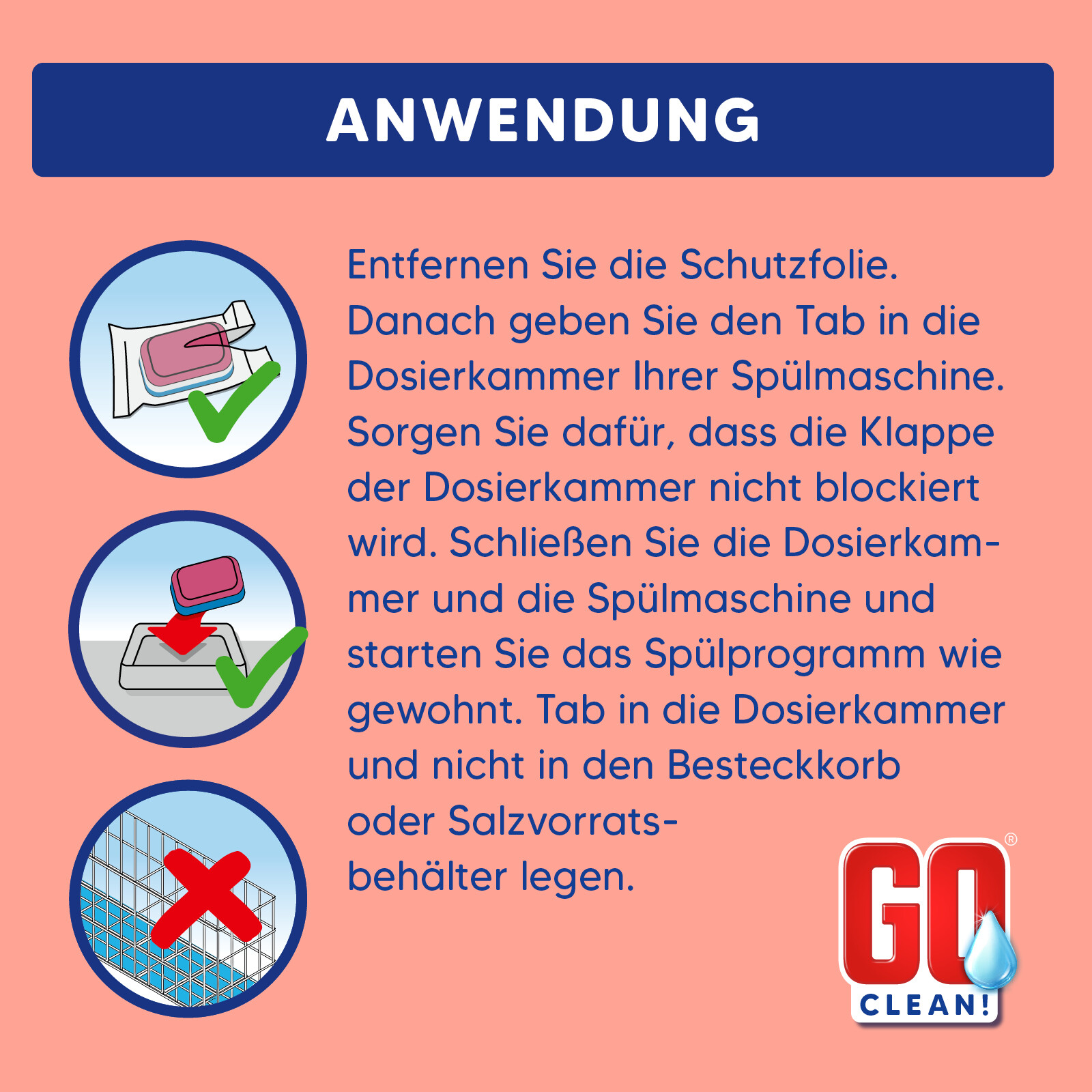 ANWENDUNG

Entfernen Sie die Schutzfolie. Danach geben Sie den Tab in die Dosierkammer Ihrer Spülmaschine. Sorgen Sie dafür, dass die Klappe der Dosierkammer nicht blockiert wird. Schließen Sie die Dosierkammer und die Spülmaschine und starten Sie das Spülprogramm wie gewohnt. Tab in die Dosierkammer und nicht in den Besteckkorb oder Salzvorratsbehälter legen.

GO® CLEAN!